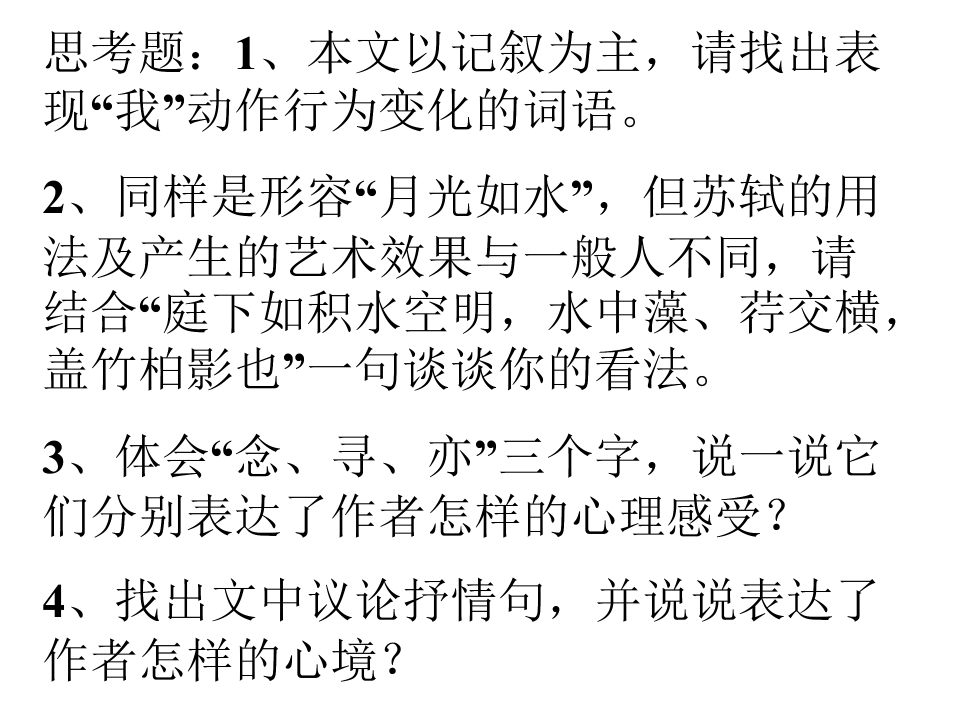 思考题：1、本文以记叙为主，请找出表现“我”动作行为变化的词语。

2、同样是形容“月光如水”，但苏轼的用法及产生的艺术效果与一般人不同，请结合“庭下如积水空明，水中藻、荇交横，盖竹柏影也”一句谈谈你的看法。

3、体会“念、寻、亦”三个字，说一说它们分别表达了作者怎样的心理感受？

4、找出文中议论抒情句，并说说表达了作者怎样的心境？